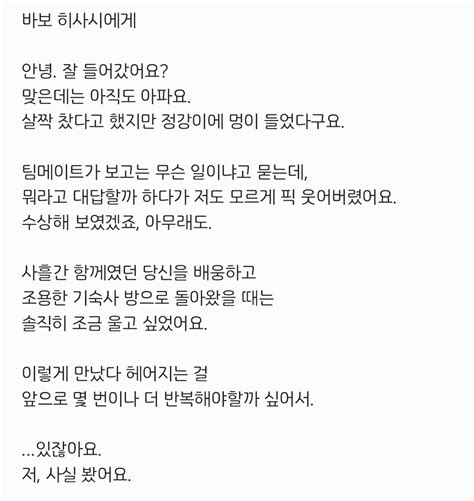 바보 히사시에게

안녕. 잘 들어갔어요?
맞은데는 아직도 아파요.
살짝 찼다고 했지만 정강이에 멍이 들었다구요.

팀메이트가 보고는 무슨 일이냐고 묻는데,
뭐라고 대답할까 하다가 저도 모르게 픽 웃어버렸어요.
수상해 보였겠죠, 아무래도.

사흘간 함께였던 당신을 배웅하고
조용한 기숙사 방으로 돌아왔을 때는
솔직히 조금 울고 싶었어요.

이렇게 만났다 헤어지는 걸
앞으로 몇 번이나 더 반복해야할까 싶어서.

...있잖아요.
저, 사실 봤어요.